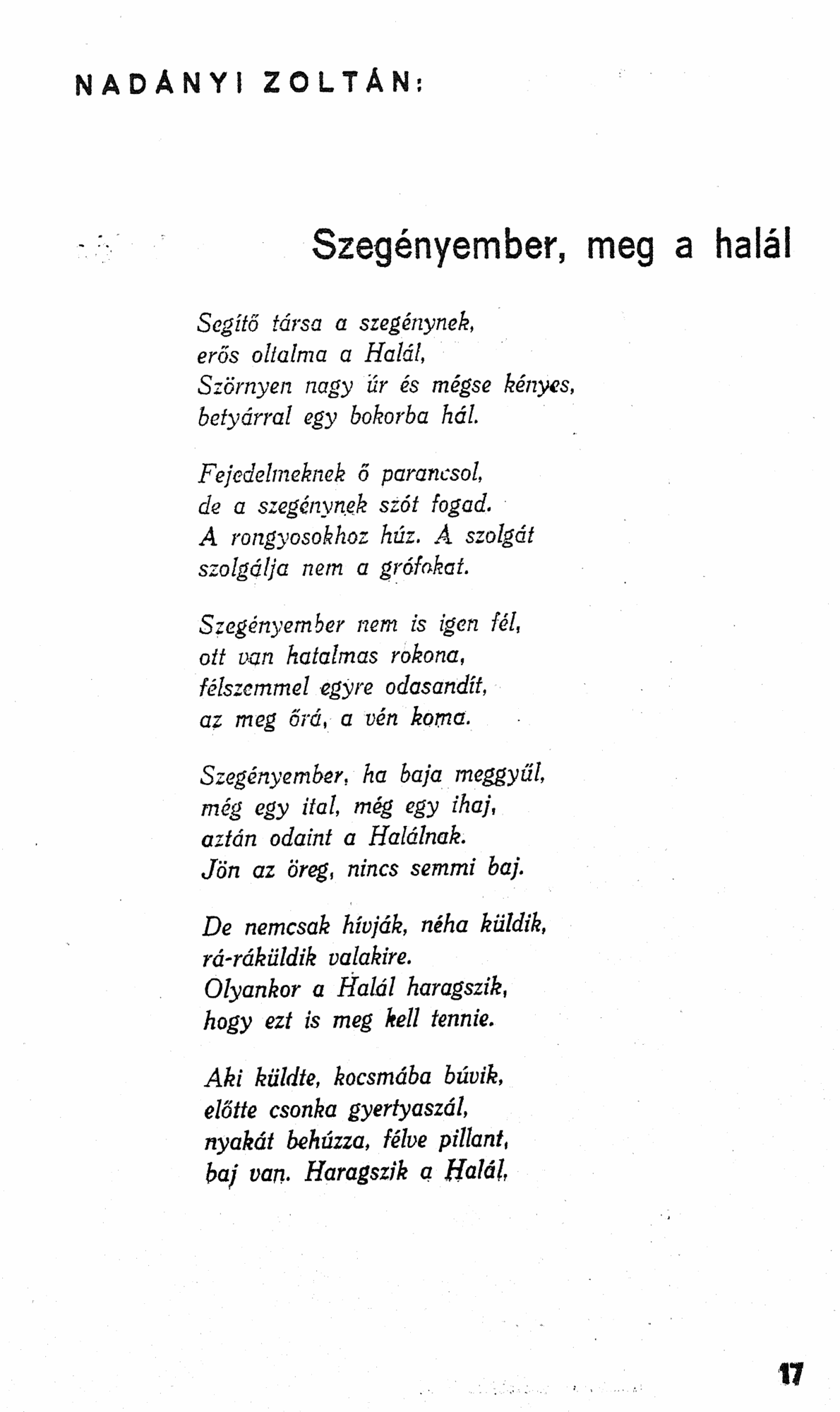 NADÁNYI ZOLTÁN:

Szegényember, meg a halál

Segítő társa a szegénynek,
erős oltalma a Halál,
Szörnyen nagy úr és mégse kényes,
betyárral egy bokorba hál.

Fejedelmeknek ő parancsol,
de a szegénynek szót fogad.
A rongyosokhoz húz. A szolgát
szolgálja nem a grófokat.

Szegényember nem is igen fél,
ott van hatalmas rokona,
félszemmel egyre odasandít,
az meg őrá, a vén koma.

Szegényember, ha baja meggyűl,
még egy ital, még egy ihaj,
aztán odaint a Halálnak.
Jön az öreg, nincs semmi baj.

De nemcsak hívják, néha küldik,
rá-ráküldik valakire.
Olyankor a Halál haragszik,
hogy ezt is meg kell tennie.

Aki küldte, kocsmába búvik,
előtte csonka gyertyaszál,
nyakát behúzza, félve pillant,
baj van. Haragszik a Halál,

17